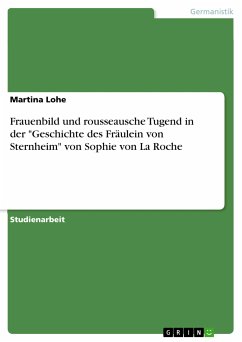 Germanistik

Martina Lohe

Frauenbild und rousseausche Tugend in der "Geschichte des Fräulein von Sternheim" von Sophie von La Roche

Studienarbeit

GRIN